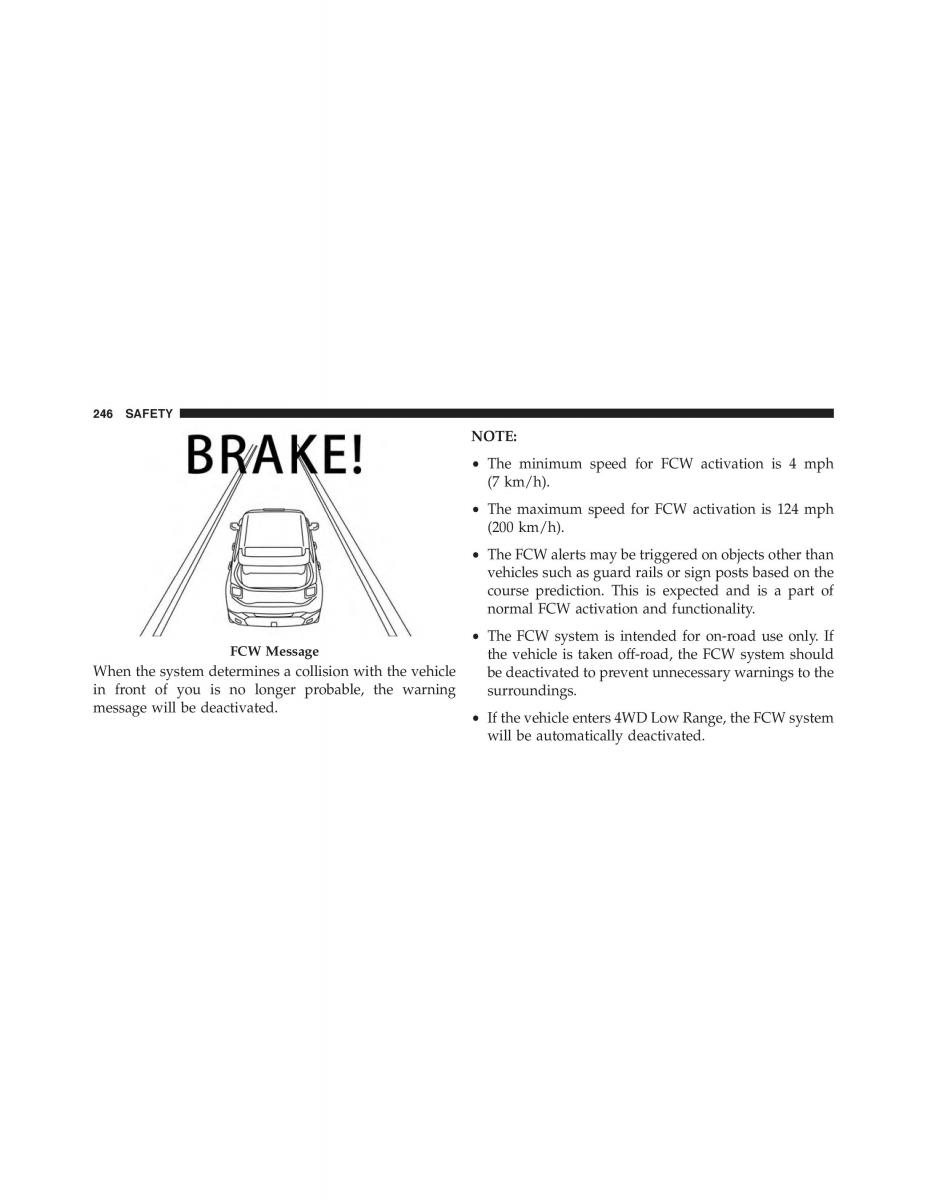 246 SAFETY

BRAKE!

FCW Message

When the system determines a collision with the vehicle in front of you is no longer probable, the warning message will be deactivated.

NOTE:

• The minimum speed for FCW activation is 4 mph (7 km/h).

• The maximum speed for FCW activation is 124 mph (200 km/h).

• The FCW alerts may be triggered on objects other than vehicles such as guard rails or sign posts based on the course prediction. This is expected and is a part of normal FCW activation and functionality.

• The FCW system is intended for on-road use only. If the vehicle is taken off-road, the FCW system should be deactivated to prevent unnecessary warnings to the surroundings.

• If the vehicle enters 4WD Low Range, the FCW system will be automatically deactivated.